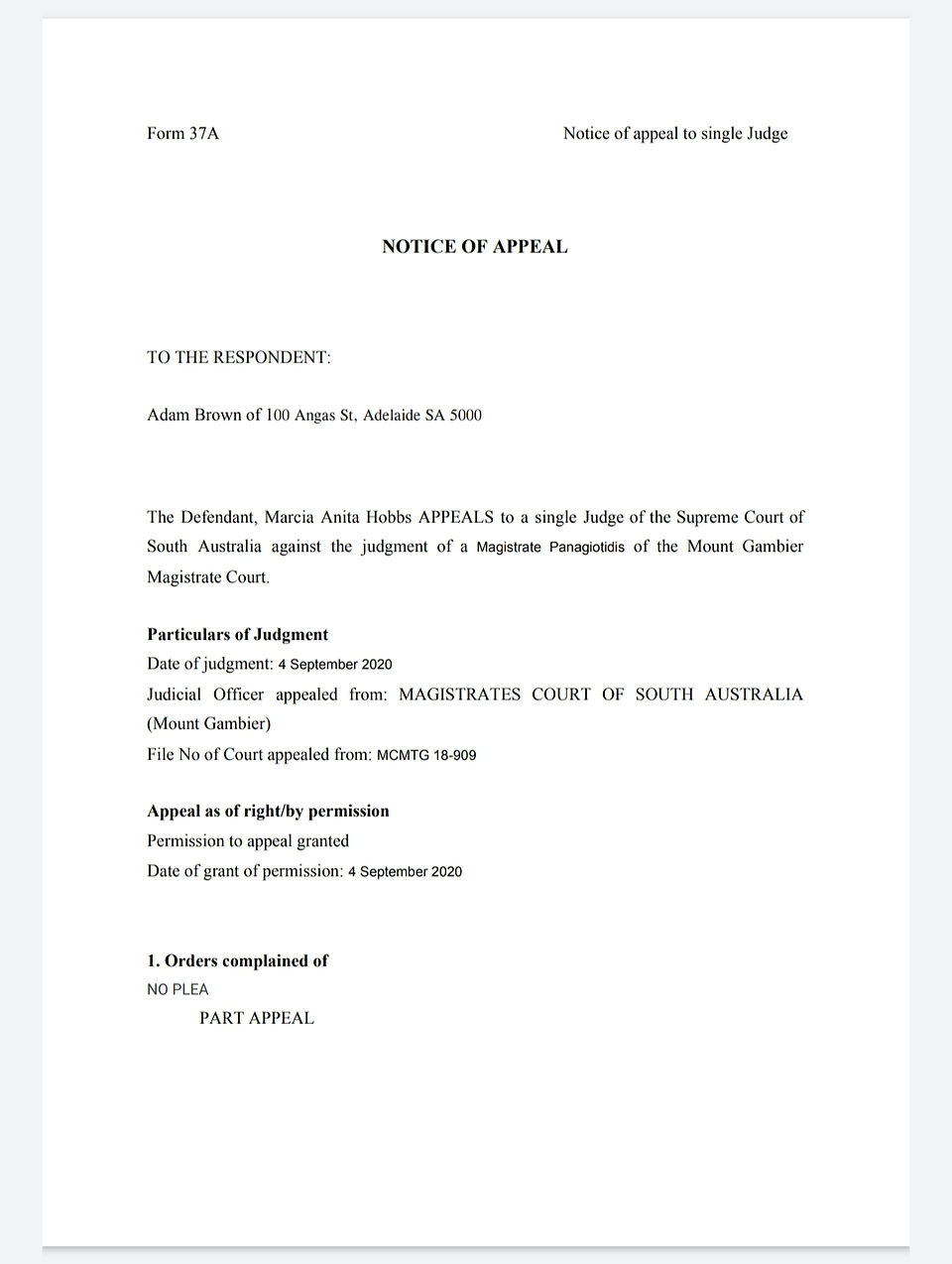 Form 37A

Notice of appeal to single Judge

NOTICE OF APPEAL

TO THE RESPONDENT:

Adam Brown of 100 Angas St, Adelaide SA 5000

The Defendant, Marcia Anita Hobbs APPEALS to a single Judge of the Supreme Court of South Australia against the judgment of a Magistrate Panagiotidis of the Mount Gambier Magistrate Court.

Particulars of Judgment
Date of judgment: 4 September 2020
Judicial Officer appealed from: MAGISTRATES COURT OF SOUTH AUSTRALIA (Mount Gambier)
File No of Court appealed from: MCMTG 18-909

Appeal as of right/by permission
Permission to appeal granted
Date of grant of permission: 4 September 2020

1. Orders complained of
NO PLEA
PART APPEAL